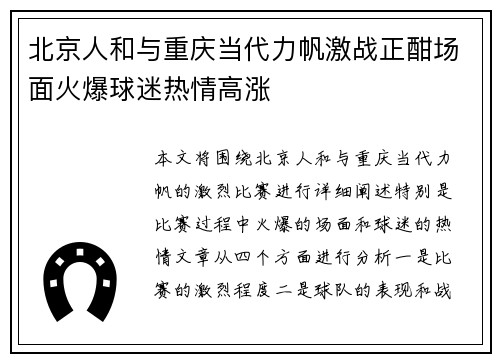 北京人和与重庆当代力帆激战正酣场面火爆球迷热情高涨

本文将围绕北京人和与重庆当代力帆的激烈比赛进行详细阐述特别是比赛过程中火爆的场面和球迷的热情文章从四个方面进行分析一是比赛的激烈程度二是球队的表现和战